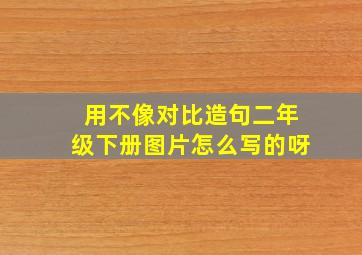 用不像对比造句二年级下册图片怎么写的呀